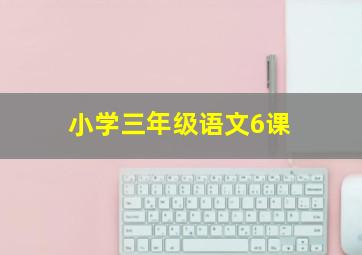 小学三年级语文6课